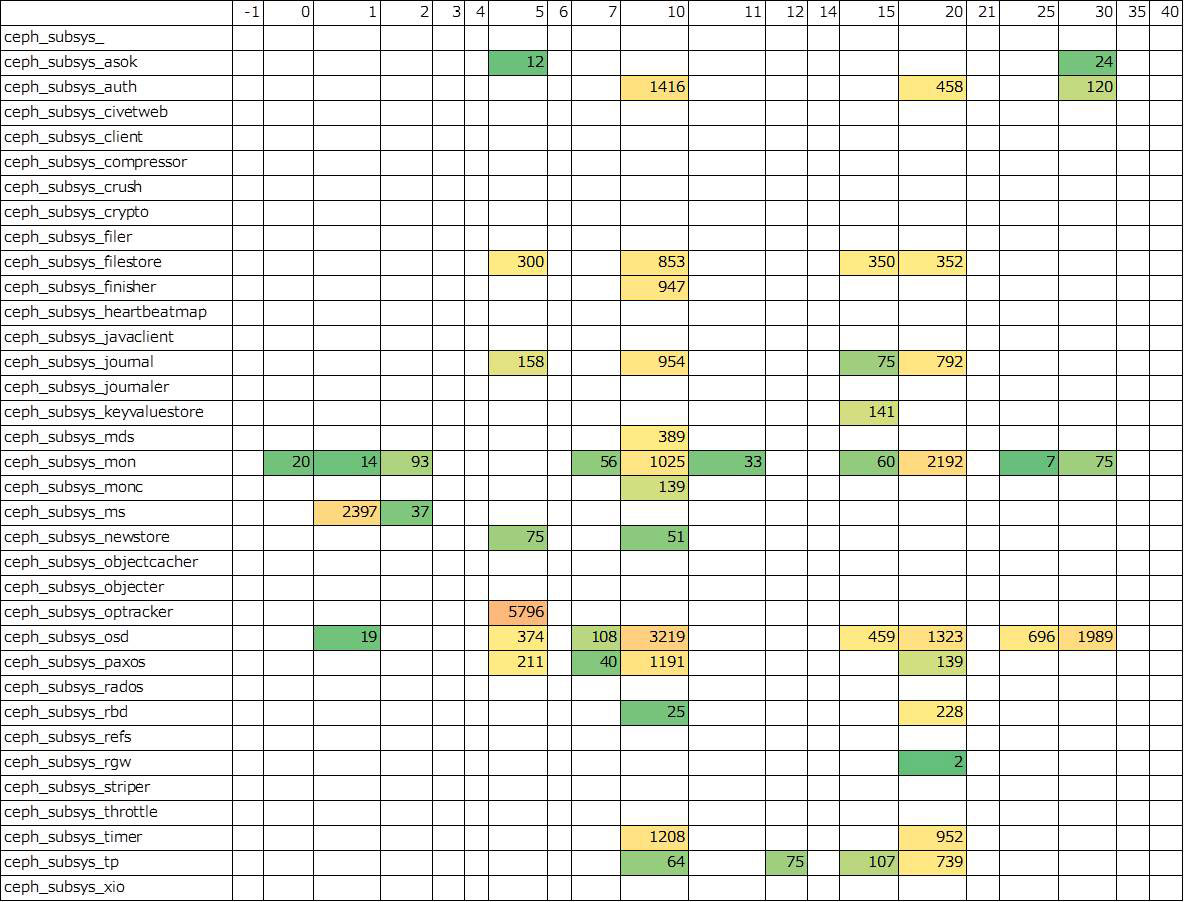 | | -1 | 0 | 1 | 2 | 3 | 4 | 5 | 6 | 7 | 10 | 11 | 12 | 14 | 15 | 20 | 21 | 25 | 30 | 35 | 40 |
|---|---|---|---|---|---|---|---|---|---|---|---|---|---|---|---|---|---|---|---|---|
| ceph_subsys_ | | | | | | | | | | | | | | | | | | | | |
| ceph_subsys_asok | | | | | | | 12 | | | | | | | | | | | 24 | | |
| ceph_subsys_auth | | | | | | | | | | 1416 | | | | | 458 | | | 120 | | |
| ceph_subsys_civetweb | | | | | | | | | | | | | | | | | | | | |
| ceph_subsys_client | | | | | | | | | | | | | | | | | | | | |
| ceph_subsys_compressor | | | | | | | | | | | | | | | | | | | | |
| ceph_subsys_crush | | | | | | | | | | | | | | | | | | | | |
| ceph_subsys_crypto | | | | | | | | | | | | | | | | | | | | |
| ceph_subsys_filer | | | | | | | | | | | | | | | | | | | | |
| ceph_subsys_filestore | | | | | | | 300 | | | 853 | | | | 350 | 352 | | | | | |
| ceph_subsys_finisher | | | | | | | | | | 947 | | | | | | | | | | |
| ceph_subsys_heartbeatmap | | | | | | | | | | | | | | | | | | | | |
| ceph_subsys_javaclient | | | | | | | | | | | | | | | | | | | | |
| ceph_subsys_journal | | | | | | | 158 | | | 954 | | | | 75 | 792 | | | | | |
| ceph_subsys_journaler | | | | | | | | | | | | | | | | | | | | |
| ceph_subsys_keyvaluestore | | | | | | | | | | | | | | 141 | | | | | | |
| ceph_subsys_mds | | | | | | | | | | 389 | | | | | | | | | | |
| ceph_subsys_mon | | 20 | 14 | 93 | | | | | 56 | 1025 | 33 | | | 60 | 2192 | | 7 | 75 | | |
| ceph_subsys_monc | | | | | | | | | | 139 | | | | | | | | | | |
| ceph_subsys_ms | | | 2397 | 37 | | | | | | | | | | | | | | | | |
| ceph_subsys_newstore | | | | | | | 75 | | | 51 | | | | | | | | | | |
| ceph_subsys_objectcacher | | | | | | | | | | | | | | | | | | | | |
| ceph_subsys_objecter | | | | | | | | | | | | | | | | | | | | |
| ceph_subsys_optracker | | | | | | | 5796 | | | | | | | | | | | | | |
| ceph_subsys_osd | | | 19 | | | | 374 | | 108 | 3219 | | | | 459 | 1323 | | 696 | 1989 | | |
| ceph_subsys_paxos | | | | | | | 211 | | 40 | 1191 | | | | | 139 | | | | | |
| ceph_subsys_rados | | | | | | | | | | | | | | | | | | | | |
| ceph_subsys_rbd | | | | | | | | | | 25 | | | | | 228 | | | | | |
| ceph_subsys_refs | | | | | | | | | | | | | | | | | | | | |
| ceph_subsys_rgw | | | | | | | | | | | | | | | 2 | | | | | |
| ceph_subsys_striper | | | | | | | | | | | | | | | | | | | | |
| ceph_subsys_throttle | | | | | | | | | | | | | | | | | | | | |
| ceph_subsys_timer | | | | | | | | | | 1208 | | | | | 952 | | | | | |
| ceph_subsys_tp | | | | | | | | | | 64 | | 75 | | 107 | 739 | | | | | |
| ceph_subsys_xio | | | | | | | | | | | | | | | | | | | | |